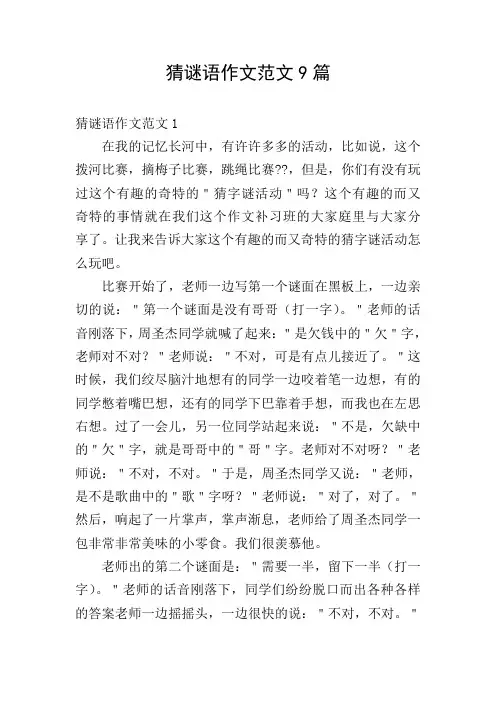 猜谜语作文范文 9 篇

猜谜语作文范文 1

在我的记忆长河中，有许许多多的活动，比如说，这个拨河比赛，摘梅子比赛，跳绳比赛??，但是，你们有没有玩过这个有趣的奇特的＂猜字谜活动＂吗？这个有趣的而又奇特的事情就在我们这个作文补习班的大家庭里与大家分享了。让我来告诉大家这个有趣的而又奇特的猜字谜活动怎么玩吧。

比赛开始了，老师一边写第一个谜面在黑板上，一边亲切的说：＂第一个谜面是没有哥哥（打一字）。＂老师的话音刚落下，周圣杰同学就喊了起来：＂是欠钱中的＂欠＂字，老师对不对？＂老师说：＂不对，可是有点儿接近了。＂这时候，我们绞尽脑汁地想有的同学一边咬着笔一边想，有的同学憋着嘴巴想，还有的同学下巴靠着手想，而我也在左思右想。过了一会儿，另一位同学站起来说：＂不是，欠缺中的＂欠＂字，就是哥哥中的＂哥＂字。老师对不对呀？＂老师说：＂不对，不对。＂于是，周圣杰同学又说：＂老师，是不是歌曲中的＂歌＂字呀？＂老师说：＂对了，对了。＂然后，响起了一片掌声，掌声渐息，老师给了周圣杰同学一包非常非常美味的小零食。我们很羡慕他。

老师出的第二个谜面是：＂需要一半，留下一半（打一字）。＂老师的话音刚落下，同学们纷纷脱口而出各种各样的答案老师一边摇摇头，一边很快的说：＂不对，不对。＂